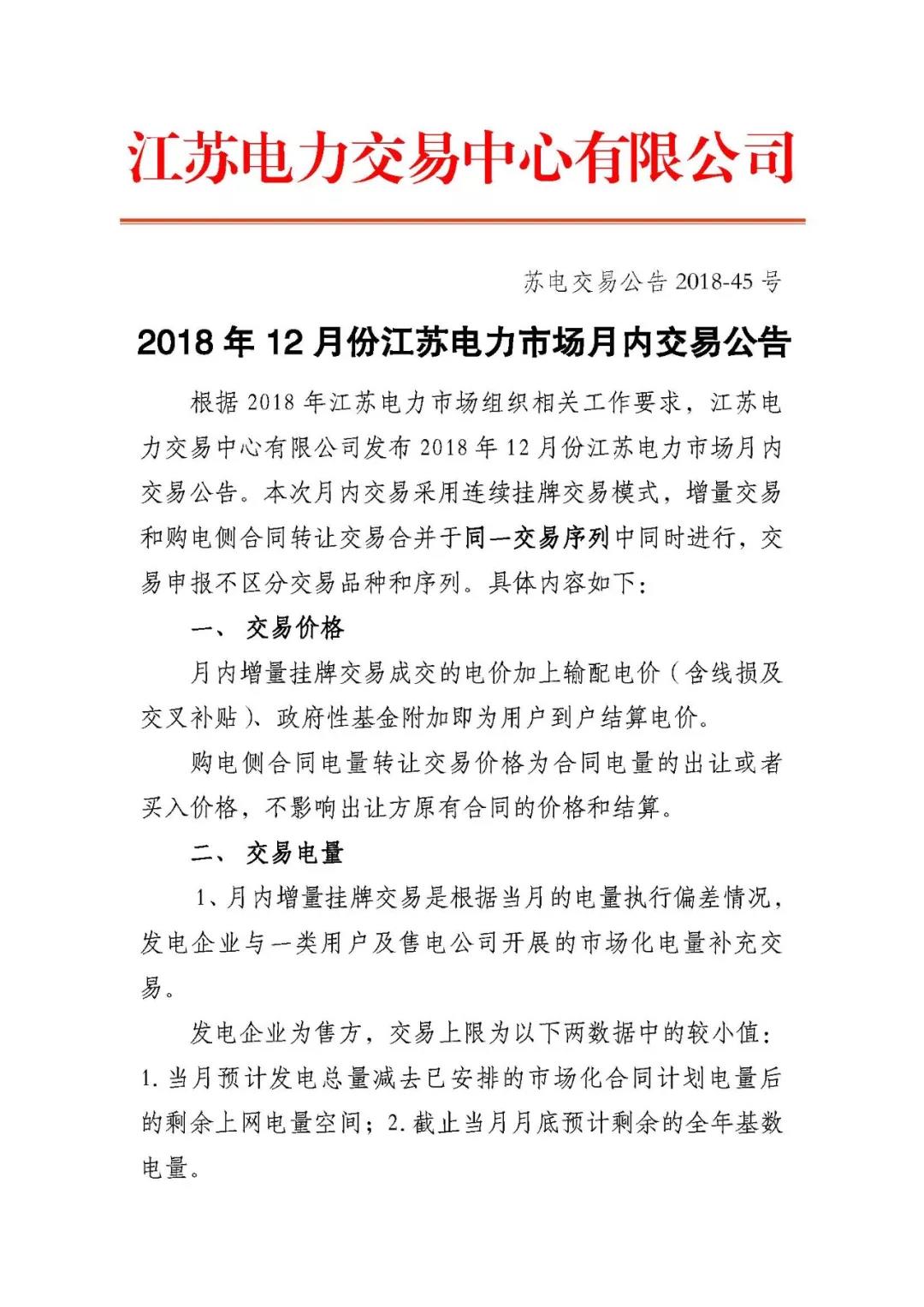 江苏电力交易中心有限公司

苏电交易公告 2018-45 号

2018 年 12 月份江苏电力市场月内交易公告

根据 2018 年江苏电力市场组织相关工作要求，江苏电力交易中心有限公司发布 2018 年 12 月份江苏电力市场月内交易公告。本次月内交易采用连续挂牌交易模式，增量交易和购电侧合同转让交易合并于同一交易序列中同时进行，交易申报不区分交易品种和序列。具体内容如下：

一、 交易价格

月内增量挂牌交易成交的电价加上输配电价（含线损及交叉补贴）、政府性基金附加即为用户到户结算电价。

购电侧合同电量转让交易价格为合同电量的出让或者买入价格，不影响出让方原有合同的价格和结算。

二、 交易电量

1、月内增量挂牌交易是根据当月的电量执行偏差情况，发电企业与一类用户及售电公司开展的市场化电量补充交易。

发电企业为售方，交易上限为以下两数据中的较小值：1. 当月预计发电总量减去已安排的市场化合同计划电量后的剩余上网电量空间；2. 截止当月月底预计剩余的全年基数电量。